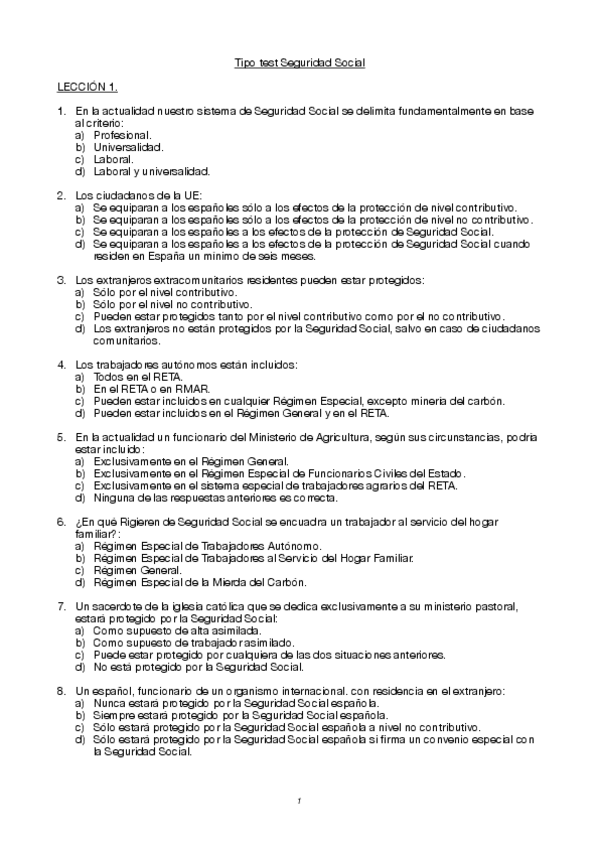 Tipo test Seguridad Social

LECCIÓN 1.

1. En la actualidad nuestro sistema de Seguridad Social se delimita fundamentalmente en base al criterio:
a) Profesional.
b) Universalidad.
c) Laboral.
d) Laboral y universalidad.

2. Los ciudadanos de la UE:
a) Se equiparan a los españoles sólo a los efectos de la protección de nivel contributivo.
b) Se equiparan a los españoles sólo a los efectos de la protección de nivel no contributivo.
c) Se equiparan a los españoles a los efectos de la protección de Seguridad Social.
d) Se equiparan a los españoles a los efectos de la protección de Seguridad Social cuando residen en España un mínimo de seis meses.

3. Los extranjeros extracomunitarios residentes pueden estar protegidos:
a) Sólo por el nivel contributivo.
b) Sólo por el nivel no contributivo.
c) Pueden estar protegidos tanto por el nivel contributivo como por el no contributivo.
d) Los extranjeros no están protegidos por la Seguridad Social, salvo en caso de ciudadanos comunitarios.

4. Los trabajadores autónomos están incluidos:
a) Todos en el RETA.
b) En el RETA o en RMAR.
c) Pueden estar incluidos en cualquier Régimen Especial, excepto minería del carbón.
d) Pueden estar incluidos en el Régimen General y en el RETA.

5. En la actualidad un funcionario del Ministerio de Agricultura, según sus circunstancias, podría estar incluido:
a) Exclusivamente en el Régimen General.
b) Exclusivamente en el Régimen Especial de Funcionarios Civiles del Estado.
c) Exclusivamente en el sistema especial de trabajadores agrarios del RETA.
d) Ninguna de las respuestas anteriores es correcta.

6. ¿En qué Rigieren de Seguridad Social se encuadra un trabajador al servicio del hogar familiar?:
a) Régimen Especial de Trabajadores Autónomo.
b) Régimen Especial de Trabajadores al Servicio del Hogar Familiar.
c) Régimen General.
d) Régimen Especial de la Mierda del Carbón.

7. Un sacerdote de la iglesia católica que se dedica exclusivamente a su ministerio pastoral, estará protegido por la Seguridad Social:
a) Como supuesto de alta asimilada.
b) Como supuesto de trabajador asimilado.
c) Puede estar protegido por cualquiera de las dos situaciones anteriores.
d) No está protegido por la Seguridad Social.

8. Un español, funcionario de un organismo internacional. con residencia en el extranjero:
a) Nunca estará protegido por la Seguridad Social española.
b) Siempre estará protegido por la Seguridad Social española.
c) Sólo estará protegido por la Seguridad Social española a nivel no contributivo.
d) Sólo estará protegido por la Seguridad Social española si firma un convenio especial con la Seguridad Social.

1